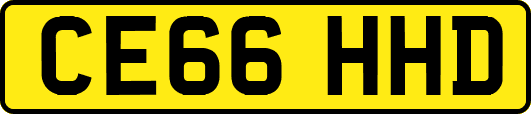 CE66 HHD